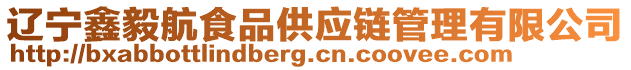 辽宁鑫毅航食品供应链管理有限公司
http://bxabbottlindberg.cn.coovee.com